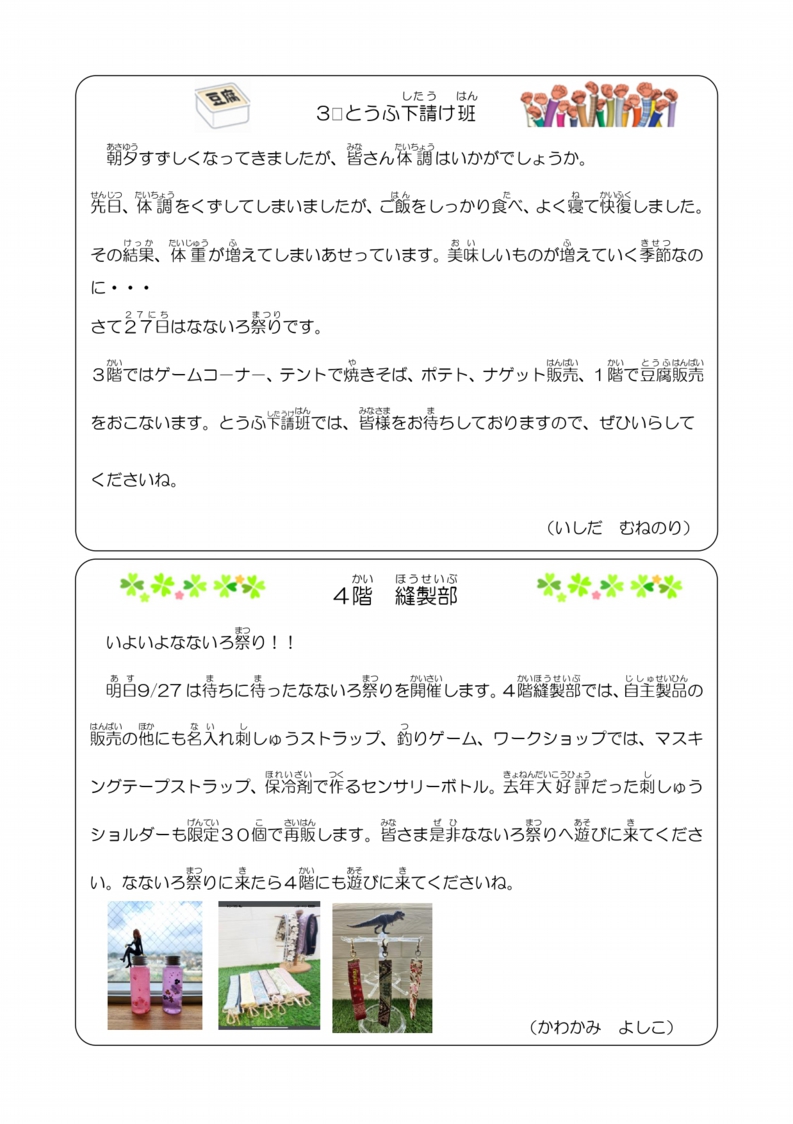 豆腐

3□とうふ下請け班

朝夕すずしくなってきましたが、皆さん体調はいかがでしょうか。

先日、体調をくずしてしまいましたが、ご飯をしっかり食べ、よく寝て快復しました。

その結果、体重が増えてしまいあせっています。美味しいものが増えていく季節なのに・・・

さて27日はなないろ祭りです。

3階ではゲームコーナー、テントで焼きそば、ポテト、ナゲット販売、1階で豆腐販売をおこないます。とうふ下請班では、皆様をお待ちしておりますので、ぜひいらしてくださいね。

（いしだ　むねのり）

4階　縫製部

いよいよなないろ祭り！！

明日9/27は待ちに待ったなないろ祭りを開催します。4階縫製部では、自主製品の販売の他にも名入れ刺しゅうストラップ、釣りゲーム、ワークショップでは、マスキングテープストラップ、保冷剤で作るセンサリーボトル。去年大好評だった刺しゅうショルダーも限定30個で再販します。皆さま是非なないろ祭りへ遊びに来てください。なないろ祭りに来たら4階にも遊びに来てくださいね。

（かわかみ　よしこ）